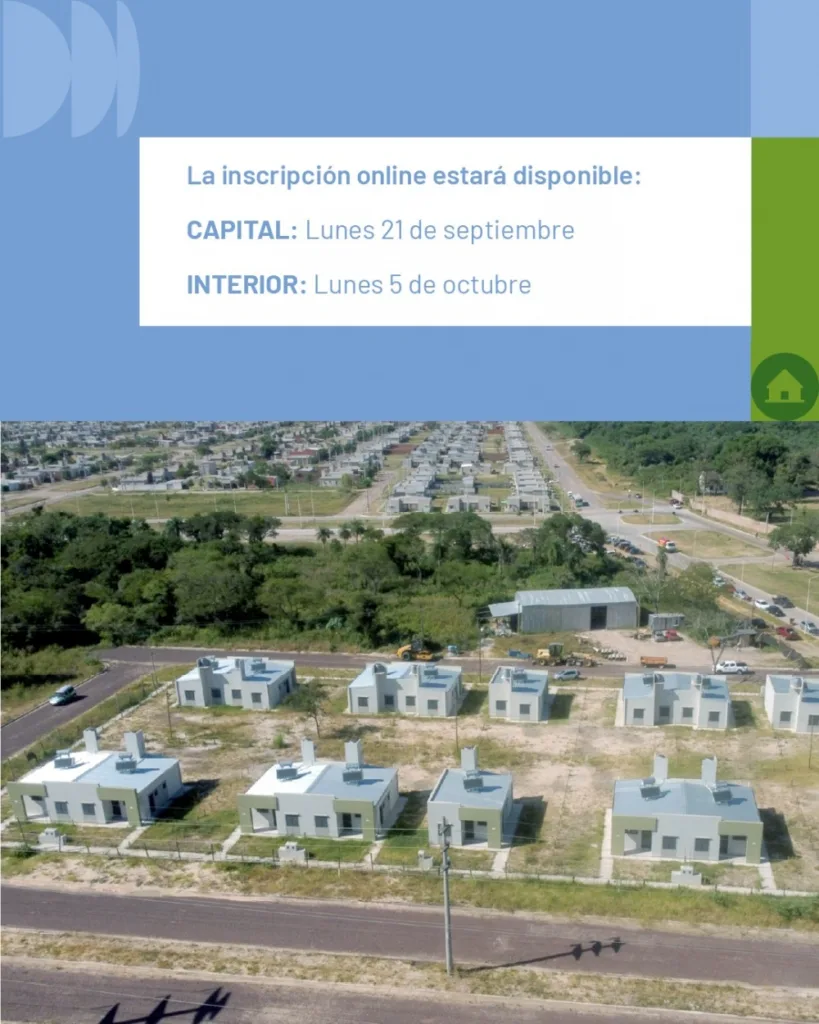 La inscripción online estará disponible:

CAPITAL: Lunes 21 de septiembre

INTERIOR: Lunes 5 de octubre